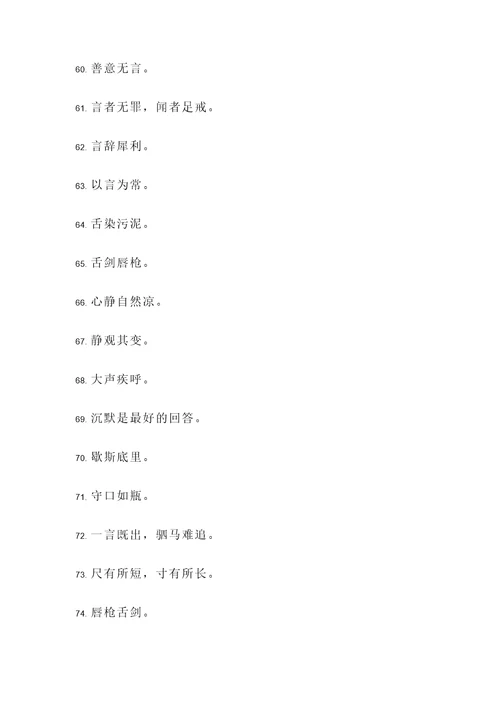 60. 善意无言。

61. 言者无罪，闻者足戒。

62. 言辞犀利。

63. 以言为常。

64. 舌染污泥。

65. 舌剑唇枪。

66. 心静自然凉。

67. 静观其变。

68. 大声疾呼。

69. 沉默是最好的回答。

70. 歇斯底里。

71. 守口如瓶。

72. 一言既出，驷马难追。

73. 尺有所短，寸有所长。

74. 唇枪舌剑。